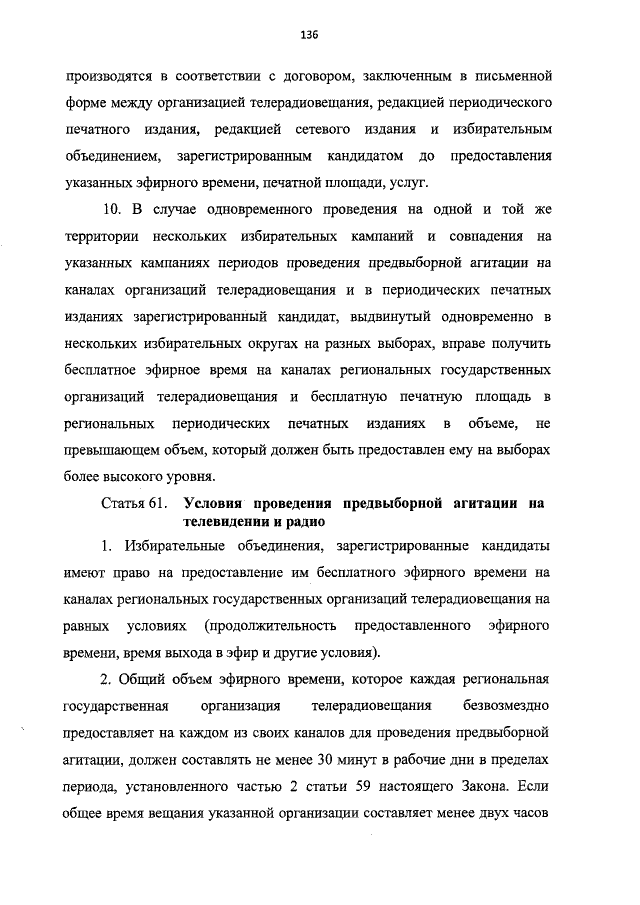 136

производятся в соответствии с договором, заключенным в письменной форме между организацией телерадиовещания, редакцией периодического печатного издания, редакцией сетевого издания и избирательным объединением, зарегистрированным кандидатом до предоставления указанных эфирного времени, печатной площади, услуг.

10. В случае одновременного проведения на одной и той же территории нескольких избирательных кампаний и совпадения на указанных кампаниях периодов проведения предвыборной агитации на каналах организаций телерадиовещания и в периодических печатных изданиях зарегистрированный кандидат, выдвинутый одновременно в нескольких избирательных округах на разных выборах, вправе получить бесплатное эфирное время на каналах региональных государственных организаций телерадиовещания и бесплатную печатную площадь в региональных периодических печатных изданиях в объеме, не превышающем объем, который должен быть предоставлен ему на выборах более высокого уровня.

Статья 61. Условия проведения предвыборной агитации на телевидении и радио

1. Избирательные объединения, зарегистрированные кандидаты имеют право на предоставление им бесплатного эфирного времени на каналах региональных государственных организаций телерадиовещания на равных условиях (продолжительность предоставленного эфирного времени, время выхода в эфир и другие условия).

2. Общий объем эфирного времени, которое каждая региональная государственная организация телерадиовещания безвозмездно предоставляет на каждом из своих каналов для проведения предвыборной агитации, должен составлять не менее 30 минут в рабочие дни в пределах периода, установленного частью 2 статьи 59 настоящего Закона. Если общее время вещания указанной организации составляет менее двух часов